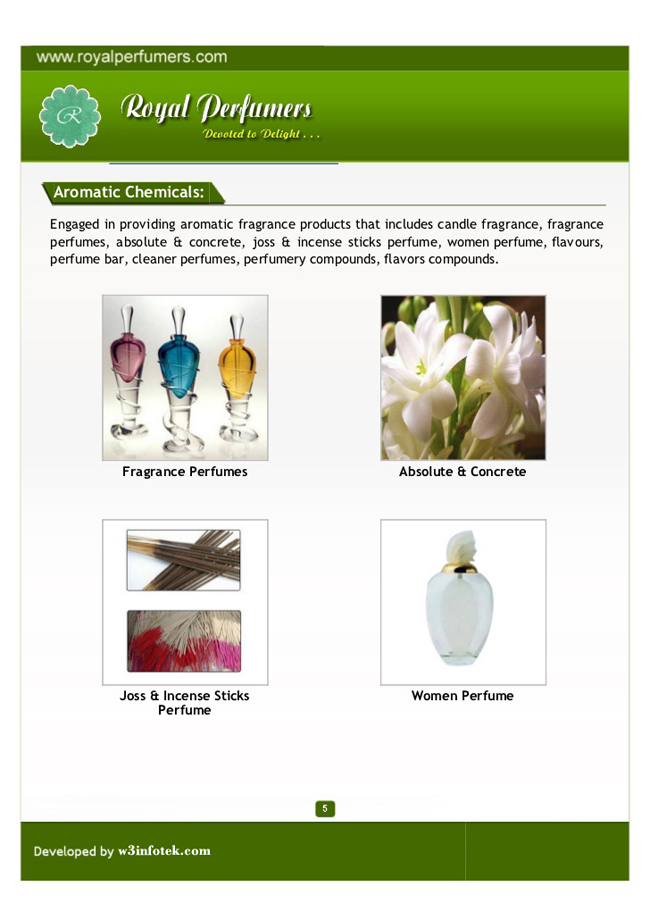 www.royalperfumers.com

R

Royal Perfumers
Devoted to Delight . . .

Aromatic Chemicals:

Engaged in providing aromatic fragrance products that includes candle fragrance, fragrance perfumes, absolute & concrete, joss & incense sticks perfume, women perfume, flavours, perfume bar, cleaner perfumes, perfumery compounds, flavors compounds.

Fragrance Perfumes

Absolute & Concrete

Joss & Incense Sticks Perfume

Women Perfume

5

Developed by w3infotek.com